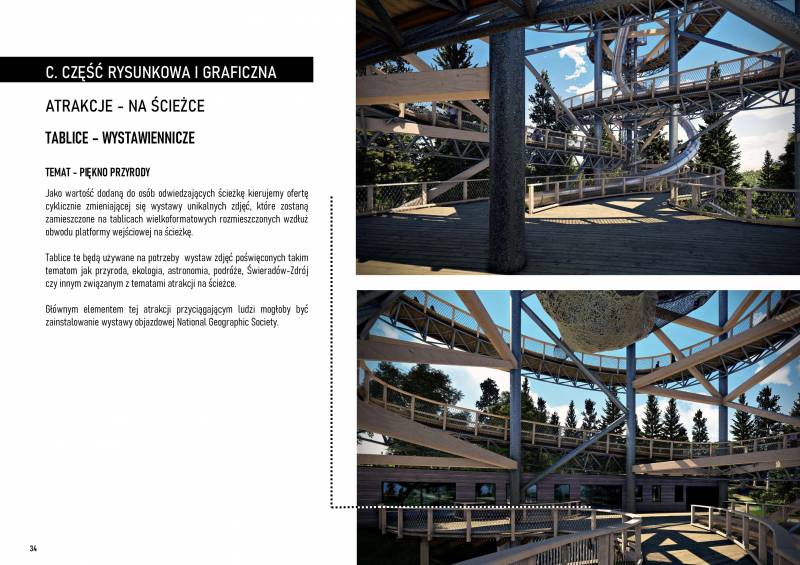 C. CZĘŚĆ RYSUNKOWA I GRAFICZNA

ATRAKCJE - NA ŚCIEŻCE

TABLICE - WYSTAWIENNICZE

TEMAT - PIĘKNO PRZYRODY

Jako wartość dodaną do osób odwiedzających ścieżkę kierujemy ofertę cyklicznie zmieniającej się wystawy unikalnych zdjęć, które zostaną zamieszczone na tablicach wielkoformatowych rozmieszczonych wzdłuż obwodu platformy wejściowej na ścieżkę.

Tablice te będą używane na potrzeby wystaw zdjęć poświęconych takim tematom jak przyroda, ekologia, astronomia, podróże, Świeradów-Zdrój czy innym związanym z tematami atrakcji na ścieżce.

Głównym elementem tej atrakcji przyciągającym ludzi mogłoby być zainstalowanie wystawy objazdowej National Geographic Society.

34